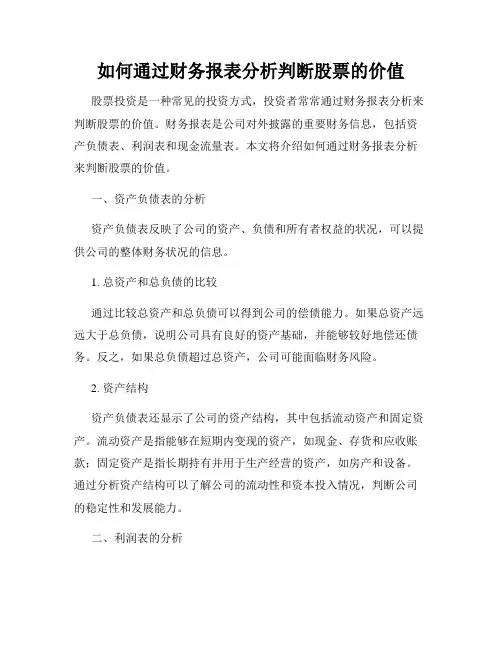 如何通过财务报表分析判断股票的价值

股票投资是一种常见的投资方式，投资者常常通过财务报表分析来判断股票的价值。财务报表是公司对外披露的重要财务信息，包括资产负债表、利润表和现金流量表。本文将介绍如何通过财务报表分析来判断股票的价值。

一、资产负债表的分析

资产负债表反映了公司的资产、负债和所有者权益的状况，可以提供公司的整体财务状况的信息。

1. 总资产和总负债的比较

通过比较总资产和总负债可以得到公司的偿债能力。如果总资产远远大于总负债，说明公司具有良好的资产基础，并能够较好地偿还债务。反之，如果总负债超过总资产，公司可能面临财务风险。

2. 资产结构

资产负债表还显示了公司的资产结构，其中包括流动资产和固定资产。流动资产是指能够在短期内变现的资产，如现金、存货和应收账款；固定资产是指长期持有并用于生产经营的资产，如房产和设备。通过分析资产结构可以了解公司的流动性和资本投入情况，判断公司的稳定性和发展能力。

二、利润表的分析